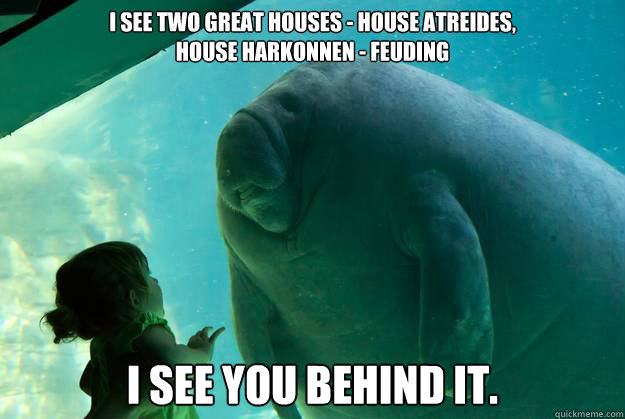 I SEE TWO GREAT HOUSES - HOUSE ATREIDES, HOUSE HARKONNEN - FEUDING

I SEE YOU BEHIND IT.

quickmeme.com